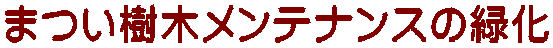 まつい樹木メンテナンスの緑化